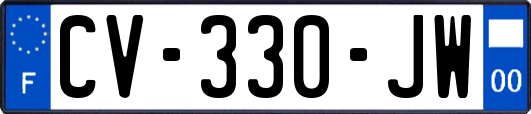 F
CV-330-JW
00